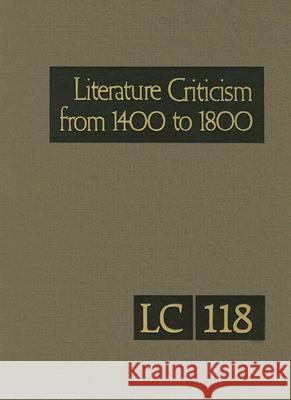 Literature Criticism from 1400 to 1800

LC 118

Kraina Książek